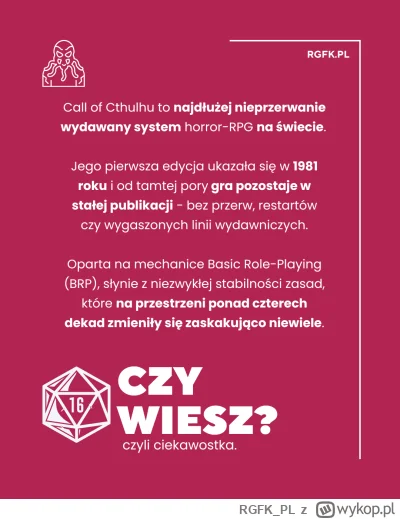 RGFK.PL

Call of Cthulhu to najdłużej nieprzerwanie wydawany system horror-RPG na świecie.

Jego pierwsza edycja ukazała się w 1981 roku i od tamtej pory gra pozostaje w stałej publikacji - bez przerw, restartów czy wygaszonych linii wydawniczych.

Oparta na mechanice Basic Role-Playing (BRP), słynie z niezwykłej stabilności zasad, które na przestrzeni ponad czterech dekad zmieniły się zaskakująco niewiele.

16

CZY WIESZ?

czyli ciekawostka.

RGFK_PL z wykop.pl